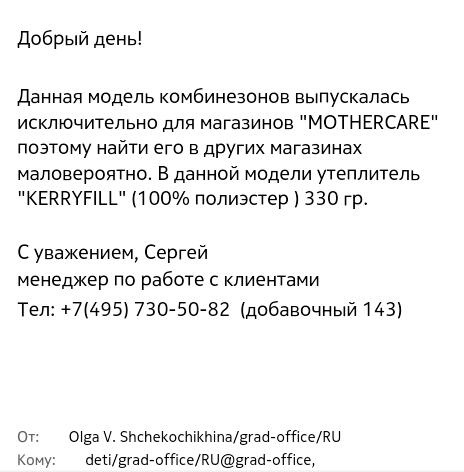 Добрый день!

Данная модель комбинезонов выпускалась исключительно для магазинов "MOTHERCARE" поэтому найти его в других магазинах маловероятно. В данной модели утеплитель "KERRYFILL" (100% полиэстер ) 330 гр.

С уважением, Сергей
менеджер по работе с клиентами
Тел: +7(495) 730-50-82 (добавочный 143)

От: Olga V. Shchekochikhina/grad-office/RU
Кому: deti/grad-office/RU@grad-office,